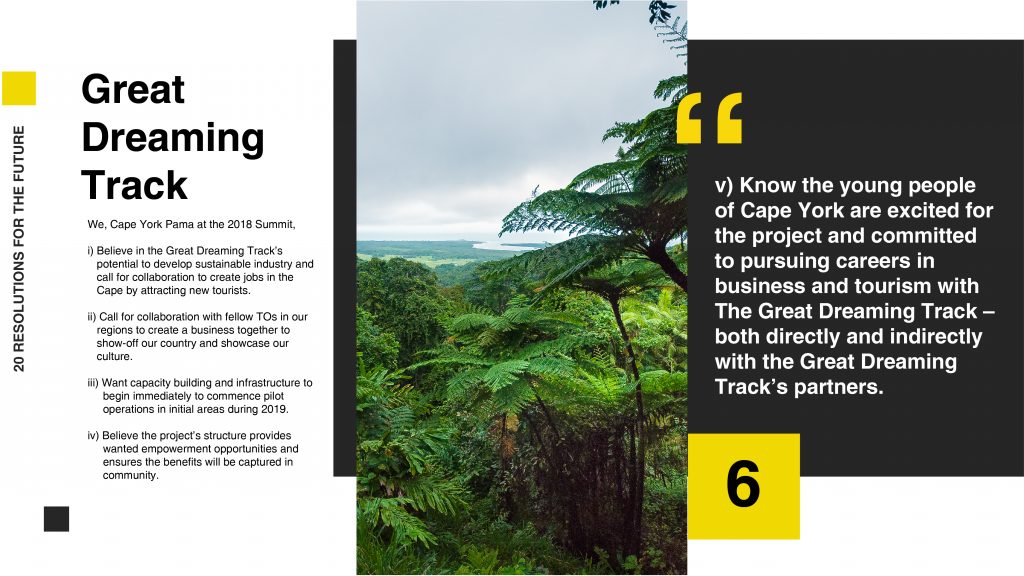 20 RESOLUTIONS FOR THE FUTURE

Great Dreaming Track

We, Cape York Pama at the 2018 Summit,

i) Believe in the Great Dreaming Track's potential to develop sustainable industry and call for collaboration to create jobs in the Cape by attracting new tourists.

ii) Call for collaboration with fellow TOs in our regions to create a business together to show-off our country and showcase our culture.

iii) Want capacity building and infrastructure to begin immediately to commence pilot operations in initial areas during 2019.

iv) Believe the project's structure provides wanted empowerment opportunities and ensures the benefits will be captured in community.

"

v) Know the young people of Cape York are excited for the project and committed to pursuing careers in business and tourism with The Great Dreaming Track – both directly and indirectly with the Great Dreaming Track's partners.

6